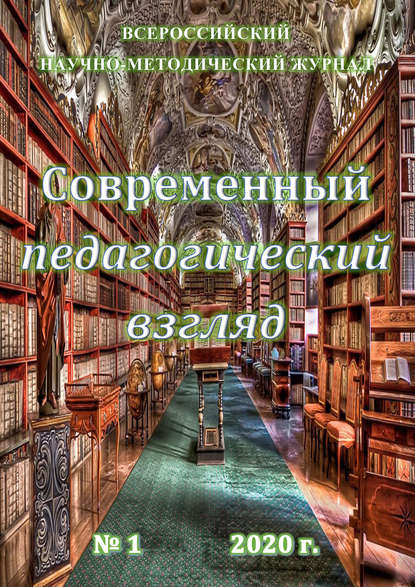 ВСЕРОССИЙСКИЙ
НАУЧНО-МЕТОДИЧЕСКИЙ ЖУРНАЛ

Современный
педагогический
взгляд

№ 1 2020 г.